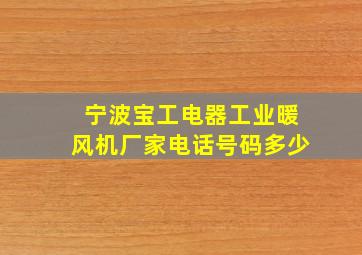 宁波宝工电器工业暖风机厂家电话号码多少